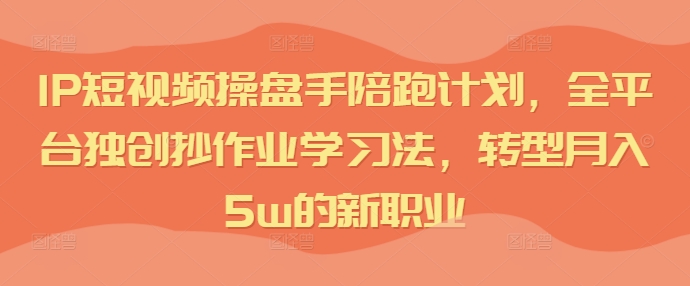 IP短视频操盘手陪跑计划，全平台独创抄作业学习法，转型月入5w的新职业